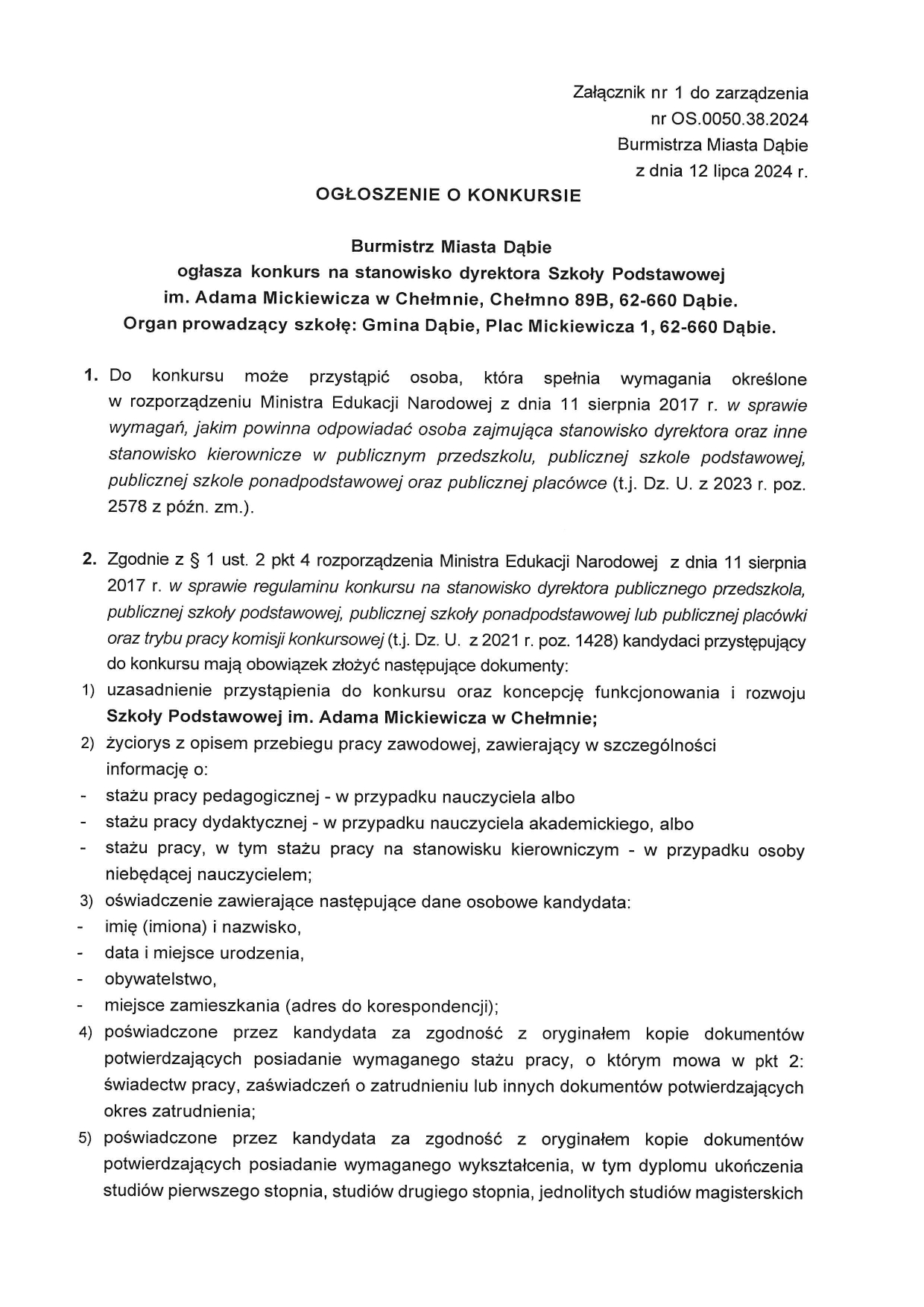 Załącznik nr 1 do zarządzenia
nr OS.0050.38.2024
Burmistrza Miasta Dąbie
z dnia 12 lipca 2024 r.

OGŁOSZENIE O KONKURSIE

Burmistrz Miasta Dąbie
ogłasza konkurs na stanowisko dyrektora Szkoły Podstawowej
im. Adama Mickiewicza w Chełmnie, Chełmno 89B, 62-660 Dąbie.
Organ prowadzący szkołę: Gmina Dąbie, Plac Mickiewicza 1, 62-660 Dąbie.

1. Do konkursu może przystąpić osoba, która spełnia wymagania określone w rozporządzeniu Ministra Edukacji Narodowej z dnia 11 sierpnia 2017 r. w sprawie wymagań, jakim powinna odpowiadać osoba zajmująca stanowisko dyrektora oraz inne stanowisko kierownicze w publicznym przedszkolu, publicznej szkole podstawowej, publicznej szkole ponadpodstawowej oraz publicznej placówce (t.j. Dz. U. z 2023 r. poz. 2578 z późn. zm.).

2. Zgodnie z § 1 ust. 2 pkt 4 rozporządzenia Ministra Edukacji Narodowej z dnia 11 sierpnia 2017 r. w sprawie regulaminu konkursu na stanowisko dyrektora publicznego przedszkola, publicznej szkoły podstawowej, publicznej szkoły ponadpodstawowej lub publicznej placówki oraz trybu pracy komisji konkursowej (t.j. Dz. U. z 2021 r. poz. 1428) kandydaci przystępujący do konkursu mają obowiązek złożyć następujące dokumenty:
1) uzasadnienie przystąpienia do konkursu oraz koncepcję funkcjonowania i rozwoju Szkoły Podstawowej im. Adama Mickiewicza w Chełmnie;
2) życiorys z opisem przebiegu pracy zawodowej, zawierający w szczególności informację o:
- stażu pracy pedagogicznej - w przypadku nauczyciela albo
- stażu pracy dydaktycznej - w przypadku nauczyciela akademickiego, albo
- stażu pracy, w tym stażu pracy na stanowisku kierowniczym - w przypadku osoby niebędącej nauczycielem;
3) oświadczenie zawierające następujące dane osobowe kandydata:
- imię (imiona) i nazwisko,
- data i miejsce urodzenia,
- obywatelstwo,
- miejsce zamieszkania (adres do korespondencji);
4) poświadczone przez kandydata za zgodność z oryginałem kopie dokumentów potwierdzających posiadanie wymaganego stażu pracy, o którym mowa w pkt 2: świadectw pracy, zaświadczeń o zatrudnieniu lub innych dokumentów potwierdzających okres zatrudnienia;
5) poświadczone przez kandydata za zgodność z oryginałem kopie dokumentów potwierdzających posiadanie wymaganego wykształcenia, w tym dyplomu ukończenia studiów pierwszego stopnia, studiów drugiego stopnia, jednolitych studiów magisterskich